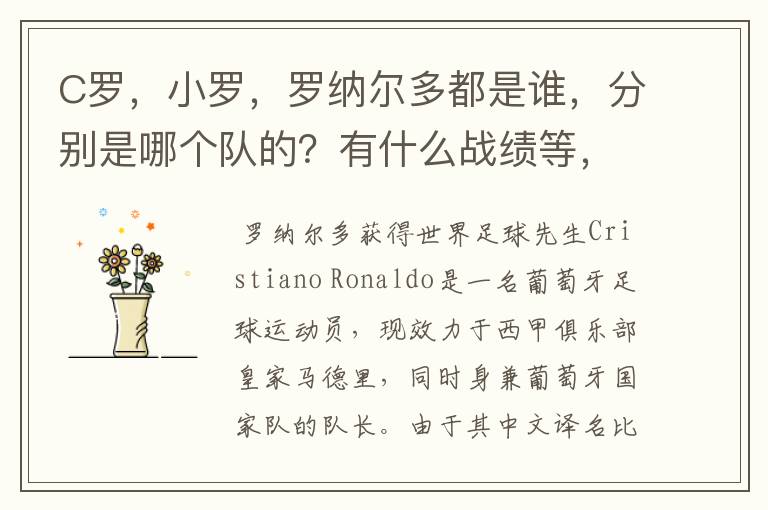 C罗，小罗，罗纳尔多都是谁，分别是哪个队的？有什么战绩等，

罗纳尔多获得世界足球先生Cristiano Ronaldo是一名葡萄牙足球运动员，现效力于西甲俱乐部皇家马德里，同时身兼葡萄牙国家队的队长。由于其中文译名比